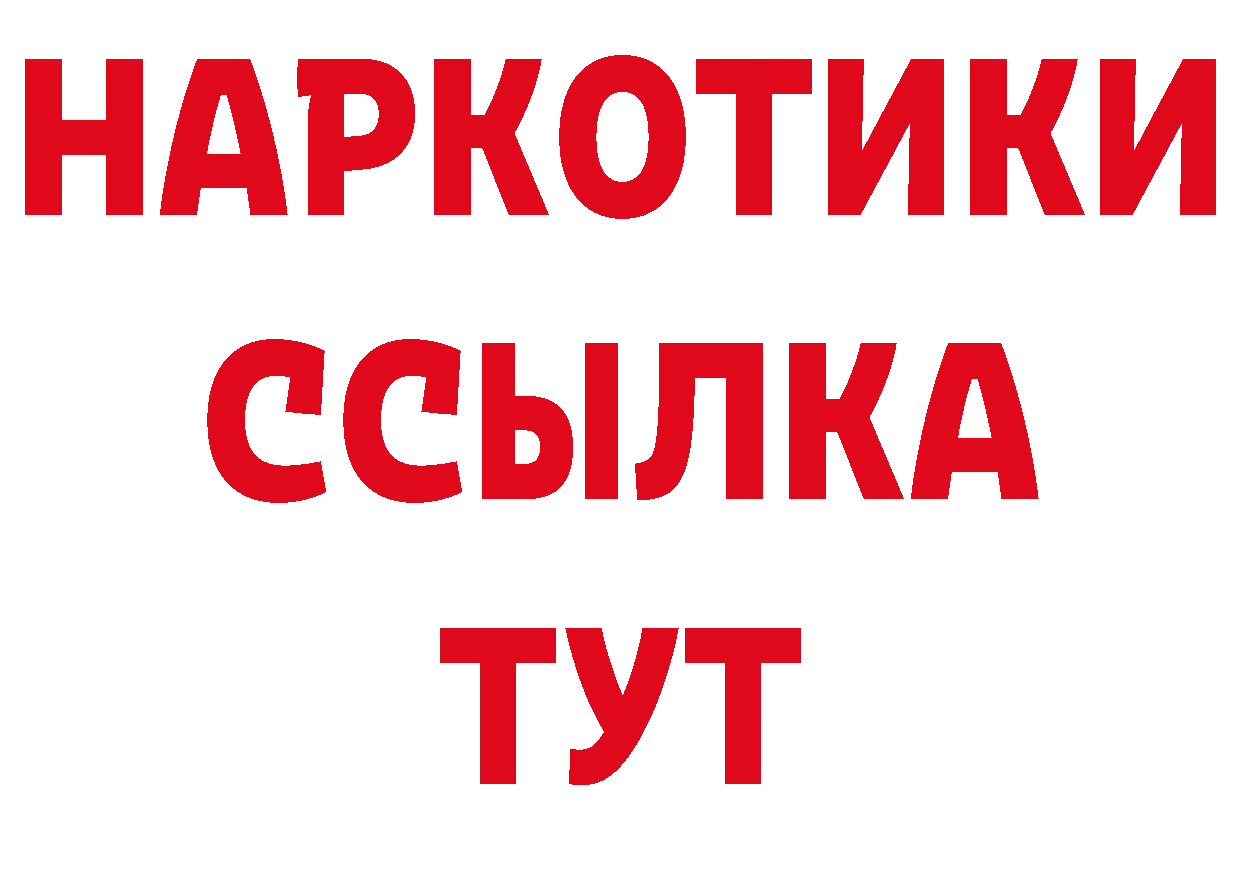 НАРКОТИКИ ССЫЛКА ТУТ